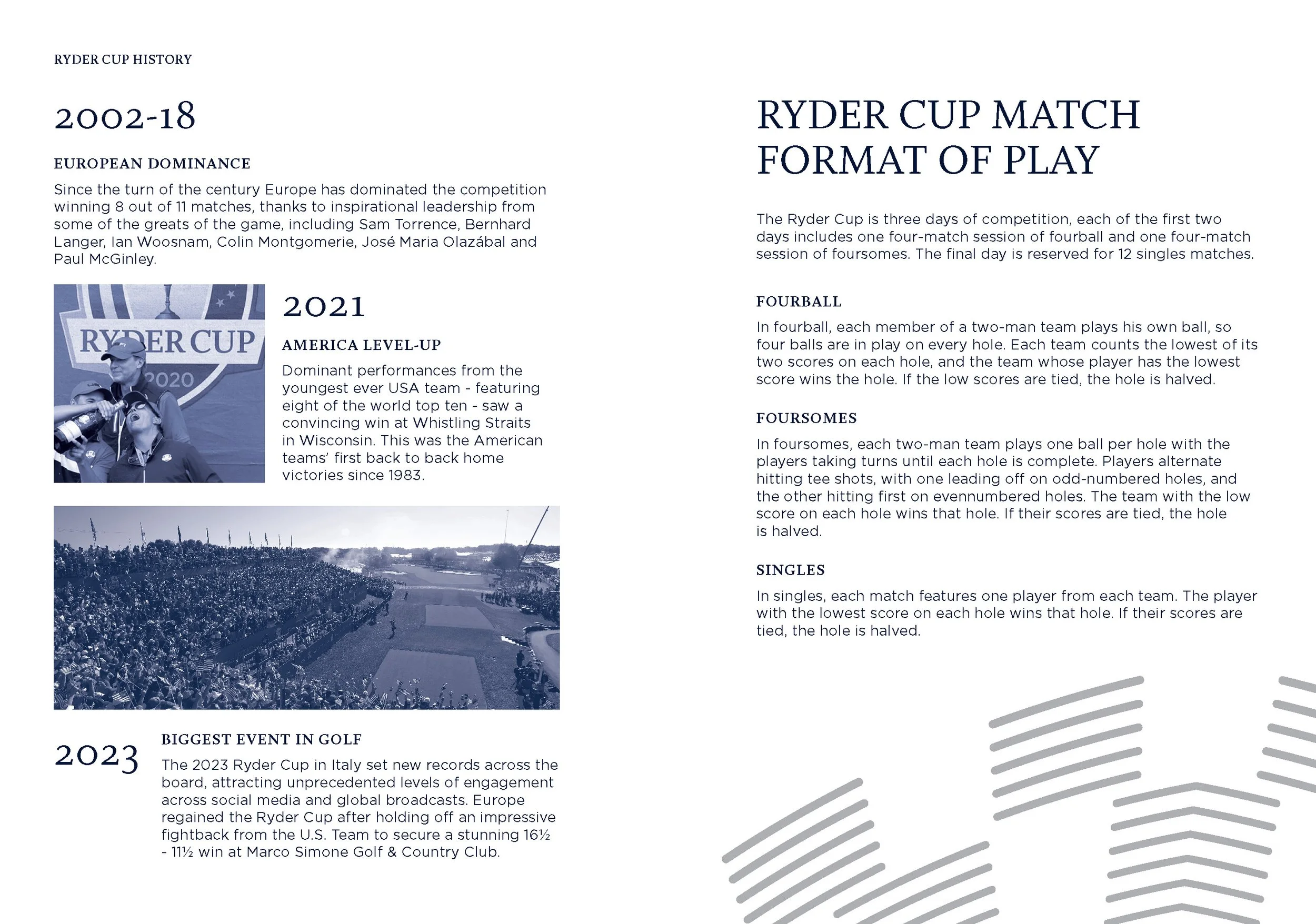 RYDER CUP HISTORY

2002-18

EUROPEAN DOMINANCE

Since the turn of the century Europe has dominated the competition winning 8 out of 11 matches, thanks to inspirational leadership from some of the greats of the game, including Sam Torrence, Bernhard Langer, Ian Woosnam, Colin Montgomerie, José Maria Olazábal and Paul McGinley.

RYDER CUP
2020

2021

AMERICA LEVEL-UP

Dominant performances from the youngest ever USA team - featuring eight of the world top ten - saw a convincing win at Whistling Straits in Wisconsin. This was the American teams' first back to back home victories since 1983.

2023

BIGGEST EVENT IN GOLF

The 2023 Ryder Cup in Italy set new records across the board, attracting unprecedented levels of engagement across social media and global broadcasts. Europe regained the Ryder Cup after holding off an impressive fightback from the U.S. Team to secure a stunning 16½ - 11½ win at Marco Simone Golf & Country Club.

RYDER CUP MATCH FORMAT OF PLAY

The Ryder Cup is three days of competition, each of the first two days includes one four-match session of fourball and one four-match session of foursomes. The final day is reserved for 12 singles matches.

FOURBALL

In fourball, each member of a two-man team plays his own ball, so four balls are in play on every hole. Each team counts the lowest of its two scores on each hole, and the team whose player has the lowest score wins the hole. If the low scores are tied, the hole is halved.

FOURSOMES

In foursomes, each two-man team plays one ball per hole with the players taking turns until each hole is complete. Players alternate hitting tee shots, with one leading off on odd-numbered holes, and the other hitting first on evennumbered holes. The team with the low score on each hole wins that hole. If their scores are tied, the hole is halved.

SINGLES

In singles, each match features one player from each team. The player with the lowest score on each hole wins that hole. If their scores are tied, the hole is halved.